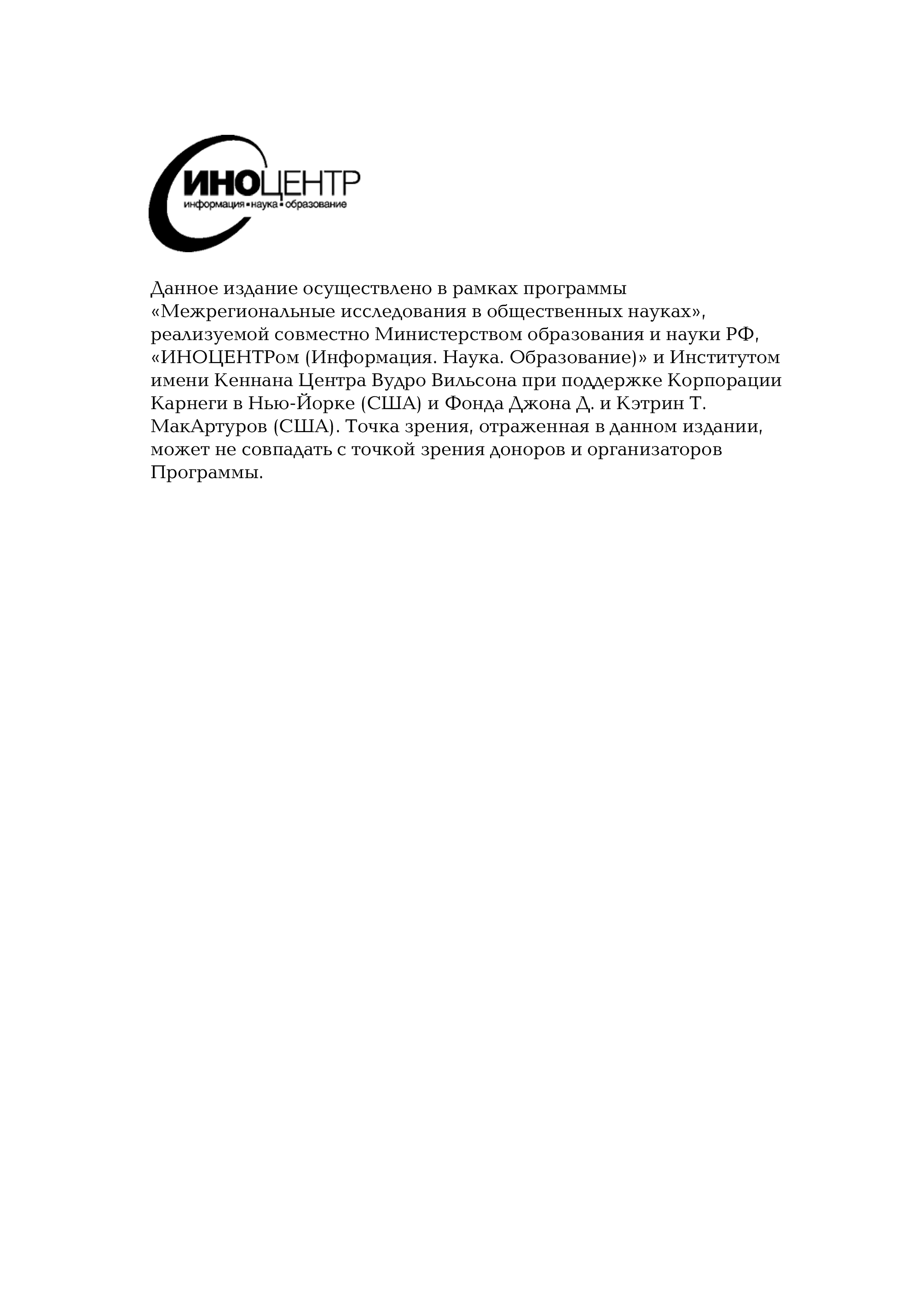 ИНОЦЕНТР
информация • наука • образование

Данное издание осуществлено в рамках программы «Межрегиональные исследования в общественных науках», реализуемой совместно Министерством образования и науки РФ, «ИНОЦЕНТРом (Информация. Наука. Образование)» и Институтом имени Кеннана Центра Вудро Вильсона при поддержке Корпорации Карнеги в Нью-Йорке (США) и Фонда Джона Д. и Кэтрин Т. МакАртуров (США). Точка зрения, отраженная в данном издании, может не совпадать с точкой зрения доноров и организаторов Программы.